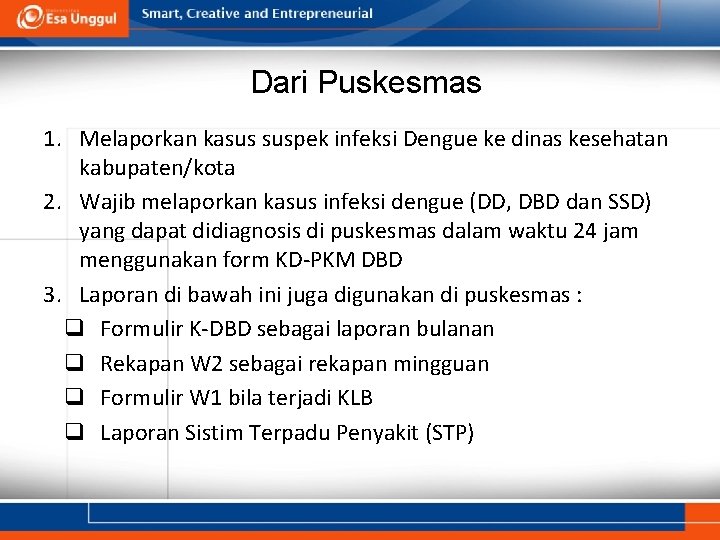 Esa Unggul

Smart, Creative and Entrepreneurial

Dari Puskesmas

1. Melaporkan kasus suspek infeksi Dengue ke dinas kesehatan kabupaten/kota
2. Wajib melaporkan kasus infeksi dengue (DD, DBD dan SSD) yang dapat didiagnosis di puskesmas dalam waktu 24 jam menggunakan form KD-PKM DBD
3. Laporan di bawah ini juga digunakan di puskesmas :

❑ Formulir K-DBD sebagai laporan bulanan
❑ Rekapan W2 sebagai rekapan mingguan
❑ Formulir W1 bila terjadi KLB
❑ Laporan Sistim Terpadu Penyakit (STP)